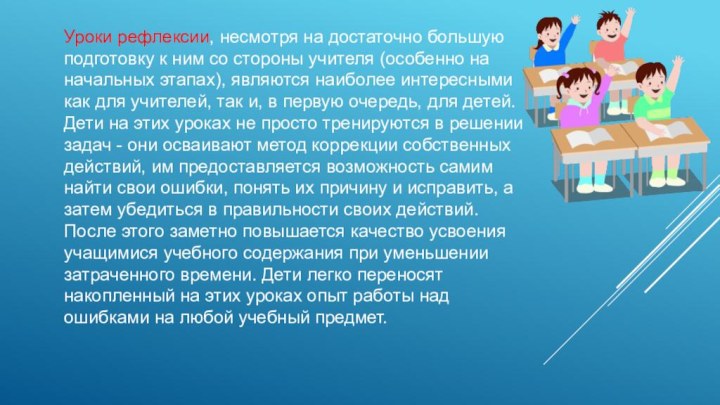 Уроки рефлексии, несмотря на достаточно большую подготовку к ним со стороны учителя (особенно на начальных этапах), являются наиболее интересными как для учителей, так и, в первую очередь, для детей. Дети на этих уроках не просто тренируются в решении задач - они осваивают метод коррекции собственных действий, им предоставляется возможность самим найти свои ошибки, понять их причину и исправить, а затем убедиться в правильности своих действий. После этого заметно повышается качество усвоения учащимися учебного содержания при уменьшении затраченного времени. Дети легко переносят накопленный на этих уроках опыт работы над ошибками на любой учебный предмет.